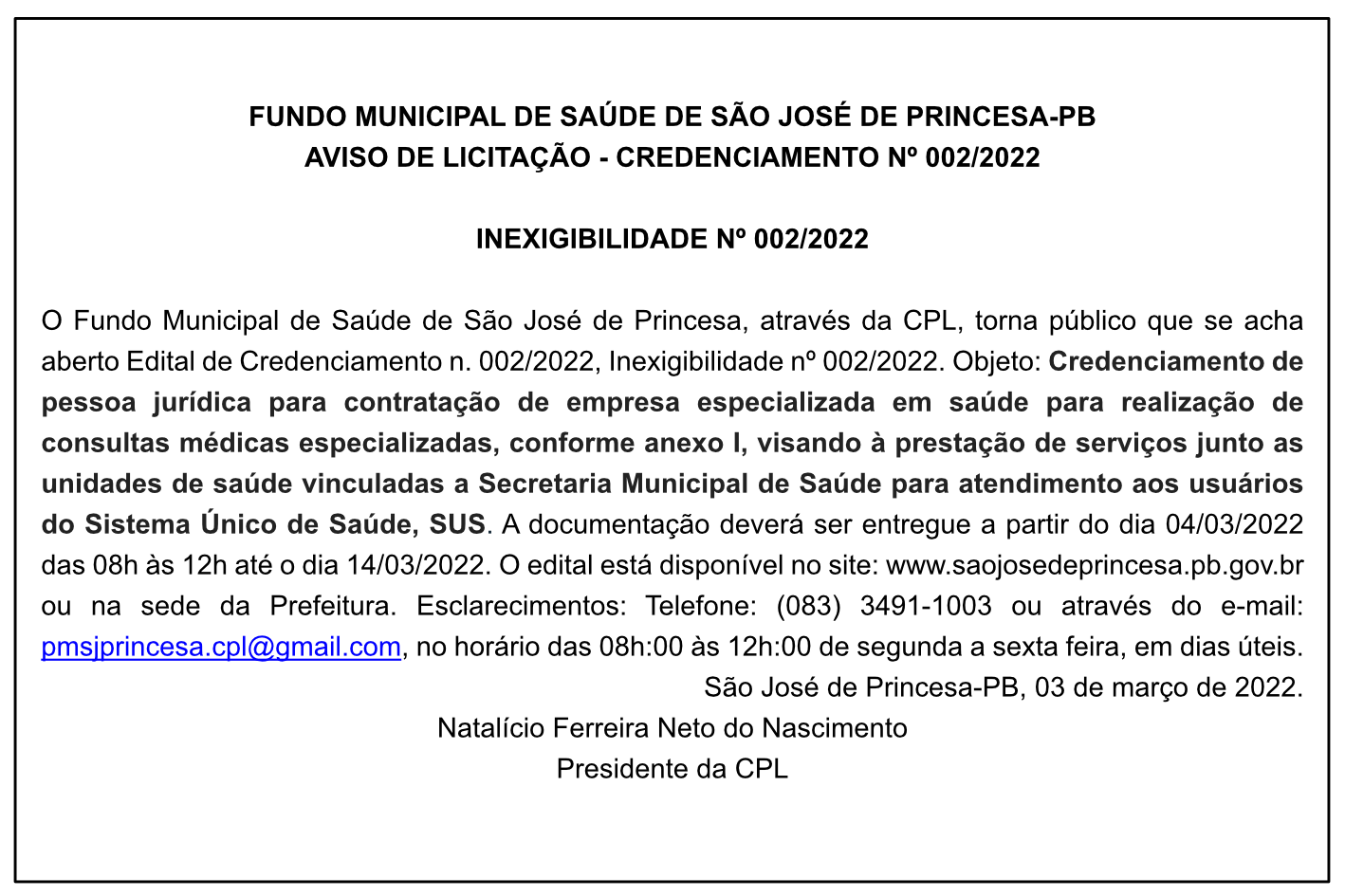 FUNDO MUNICIPAL DE SAÚDE DE SÃO JOSÉ DE PRINCESA-PB
AVISO DE LICITAÇÃO - CREDENCIAMENTO Nº 002/2022

INEXIGIBILIDADE Nº 002/2022

O Fundo Municipal de Saúde de São José de Princesa, através da CPL, torna público que se acha aberto Edital de Credenciamento n. 002/2022, Inexigibilidade nº 002/2022. Objeto: Credenciamento de pessoa jurídica para contratação de empresa especializada em saúde para realização de consultas médicas especializadas, conforme anexo I, visando à prestação de serviços junto as unidades de saúde vinculadas a Secretaria Municipal de Saúde para atendimento aos usuários do Sistema Único de Saúde, SUS. A documentação deverá ser entregue a partir do dia 04/03/2022 das 08h às 12h até o dia 14/03/2022. O edital está disponível no site: www.saojosedeprincesa.pb.gov.br ou na sede da Prefeitura. Esclarecimentos: Telefone: (083) 3491-1003 ou através do e-mail: pmsjprincesa.cpl@gmail.com, no horário das 08h:00 às 12h:00 de segunda a sexta feira, em dias úteis.

São José de Princesa-PB, 03 de março de 2022.

Natalício Ferreira Neto do Nascimento
Presidente da CPL